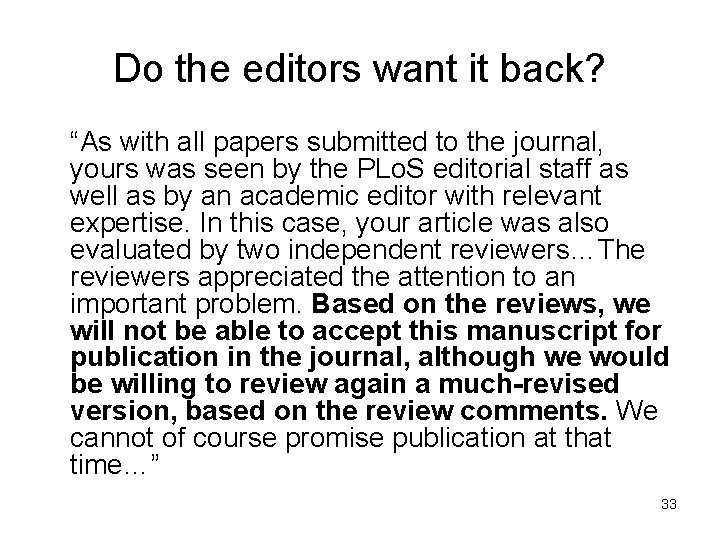 Do the editors want it back?

“As with all papers submitted to the journal, yours was seen by the PLoS editorial staff as well as by an academic editor with relevant expertise. In this case, your article was also evaluated by two independent reviewers...The reviewers appreciated the attention to an important problem. Based on the reviews, we will not be able to accept this manuscript for publication in the journal, although we would be willing to review again a much-revised version, based on the review comments. We cannot of course promise publication at that time...”

33